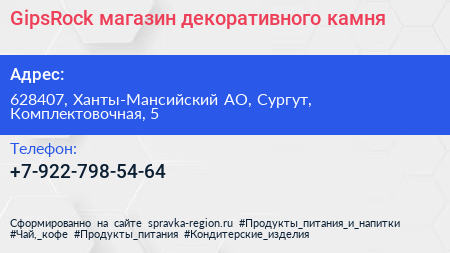 GipsRock магазин декоративного камня

Адрес:

628407, Ханты-Мансийский АО, Сургут, Комплектовочная, 5

Телефон:

+7-922-798-54-64

Сформированно на сайте spravka-region.ru #Продукты_питания_и_напитки #Чай,_кофе #Продукты_питания #Кондитерские_изделия